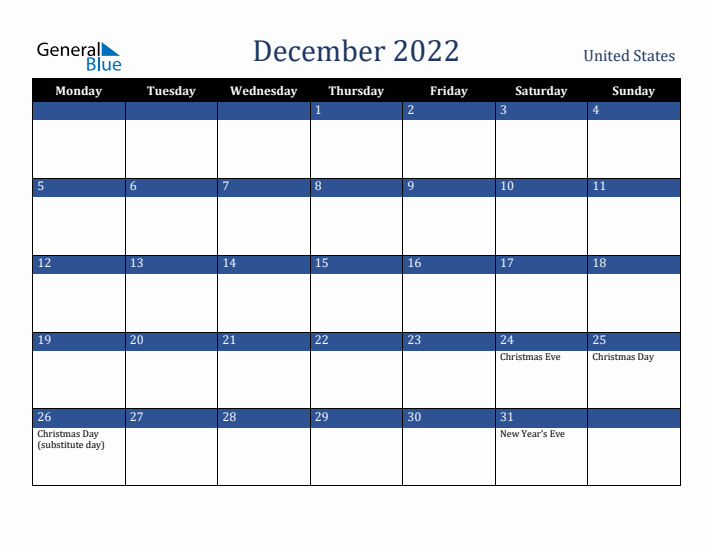 General Blue

December 2022

United States

| Monday | Tuesday | Wednesday | Thursday | Friday | Saturday | Sunday |
|---|---|---|---|---|---|---|
| | | | 1 | 2 | 3 | 4 |
| 5 | 6 | 7 | 8 | 9 | 10 | 11 |
| 12 | 13 | 14 | 15 | 16 | 17 | 18 |
| 19 | 20 | 21 | 22 | 23 | 24 Christmas Eve | 25 Christmas Day |
| 26 Christmas Day (substitute day) | 27 | 28 | 29 | 30 | 31 New Year's Eve | |